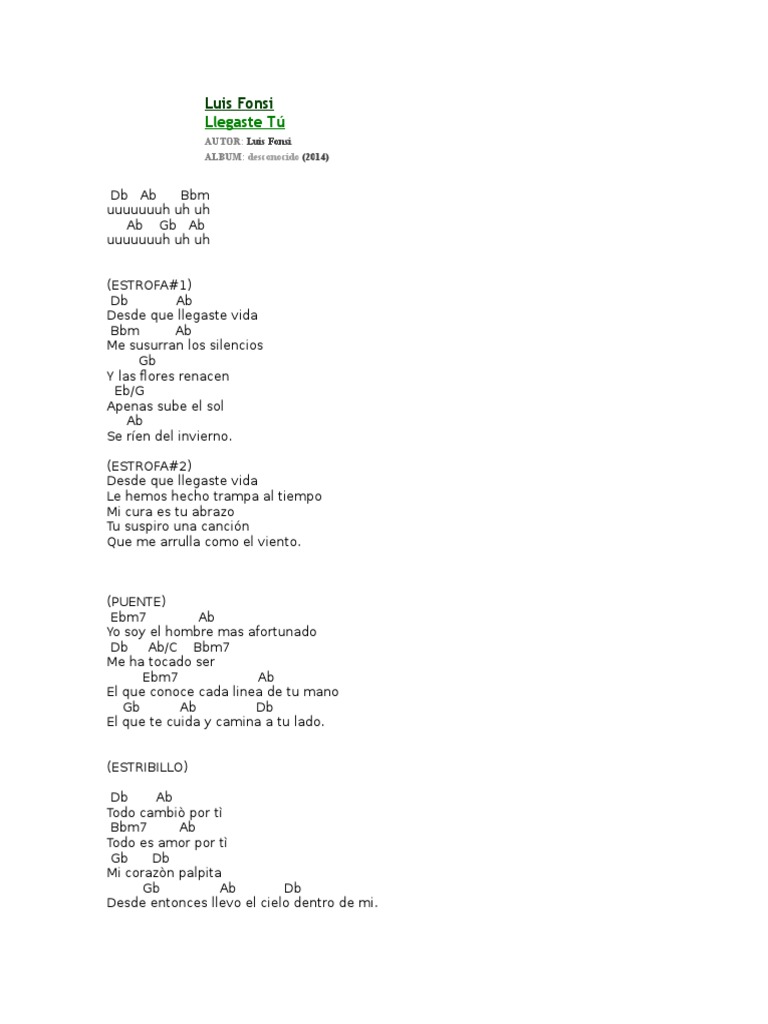 Luis Fonsi
Llegaste Tú
AUTOR: Luis Fonsi
ALBUM: desconocido (2014)

Db Ab Bbm
uuuuuuuh uh uh
Ab Gb Ab
uuuuuuuh uh uh

(ESTROFA#1)
Db Ab
Desde que llegaste vida
Bbm Ab
Me susurran los silencios
Gb
Y las flores renacen
Eb/G
Apenas sube el sol
Ab
Se ríen del invierno.

(ESTROFA#2)
Desde que llegaste vida
Le hemos hecho trampa al tiempo
Mi cura es tu abrazo
Tu suspiro una canción
Que me arrulla como el viento.

(PUENTE)
Ebm7 Ab
Yo soy el hombre mas afortunado
Db Ab/C Bbm7
Me ha tocado ser
Ebm7 Ab
El que conoce cada linea de tu mano
Gb Ab Db
El que te cuida y camina a tu lado.

(ESTRIBILLO)

Db Ab
Todo cambiò por tì
Bbm7 Ab
Todo es amor por tì
Gb Db
Mi corazòn palpita
Gb Ab Db
Desde entonces llevo el cielo dentro de mi.